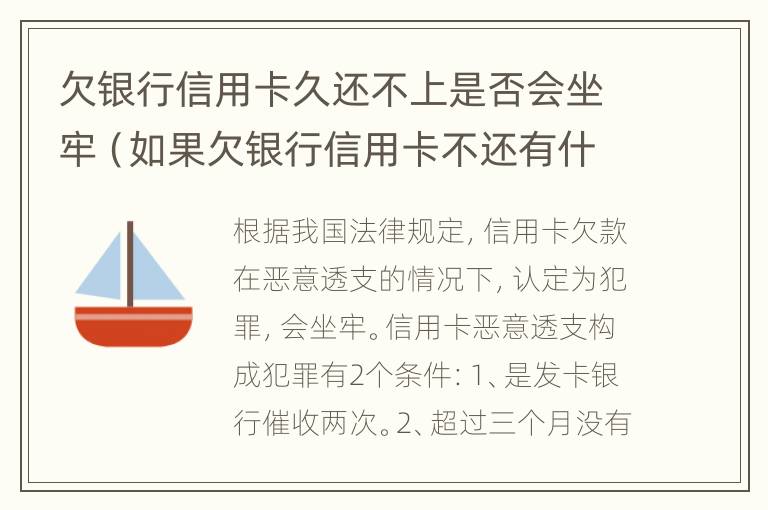 欠银行信用卡久还不上是否会坐牢（如果欠银行信用卡不还有什

根据我国法律规定，信用卡欠款在恶意透支的情况下，认定为犯罪，会坐牢。信用卡恶意透支构成犯罪有2个条件：1、是发卡银行催收两次。2、超过三个月没有